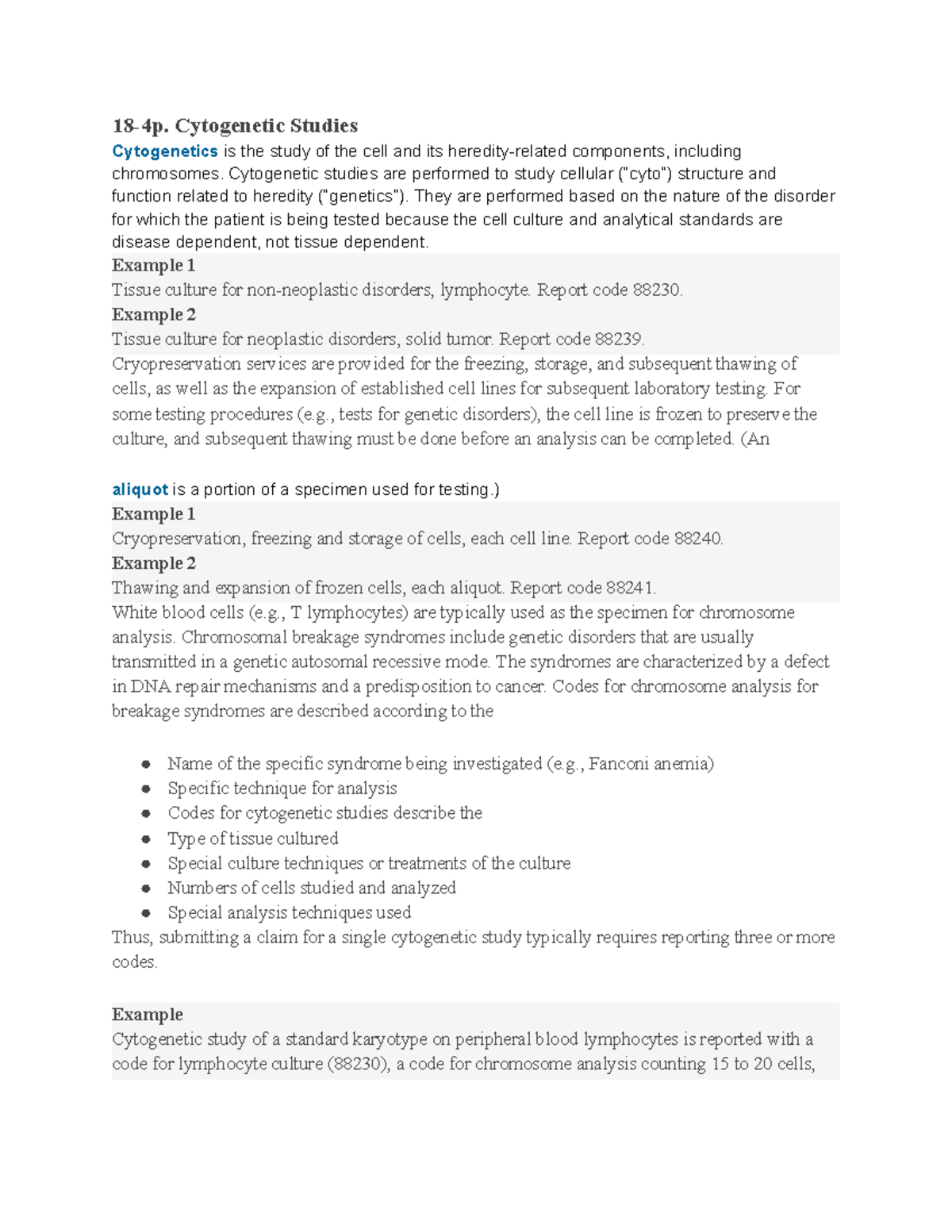 18-4p. Cytogenetic Studies

Cytogenetics is the study of the cell and its heredity-related components, including chromosomes. Cytogenetic studies are performed to study cellular ("cyto") structure and function related to heredity ("genetics"). They are performed based on the nature of the disorder for which the patient is being tested because the cell culture and analytical standards are disease dependent, not tissue dependent.

Example 1

Tissue culture for non-neoplastic disorders, lymphocyte. Report code 88230.

Example 2

Tissue culture for neoplastic disorders, solid tumor. Report code 88239.

Cryopreservation services are provided for the freezing, storage, and subsequent thawing of cells, as well as the expansion of established cell lines for subsequent laboratory testing. For some testing procedures (e.g., tests for genetic disorders), the cell line is frozen to preserve the culture, and subsequent thawing must be done before an analysis can be completed. (An

aliquot is a portion of a specimen used for testing.)

Example 1

Cryopreservation, freezing and storage of cells, each cell line. Report code 88240.

Example 2

Thawing and expansion of frozen cells, each aliquot. Report code 88241.

White blood cells (e.g., T lymphocytes) are typically used as the specimen for chromosome analysis. Chromosomal breakage syndromes include genetic disorders that are usually transmitted in a genetic autosomal recessive mode. The syndromes are characterized by a defect in DNA repair mechanisms and a predisposition to cancer. Codes for chromosome analysis for breakage syndromes are described according to the

- Name of the specific syndrome being investigated (e.g., Fanconi anemia)
- Specific technique for analysis
- Codes for cytogenetic studies describe the
- Type of tissue cultured
- Special culture techniques or treatments of the culture
- Numbers of cells studied and analyzed
- Special analysis techniques used

Thus, submitting a claim for a single cytogenetic study typically requires reporting three or more codes.

Example

Cytogenetic study of a standard karyotype on peripheral blood lymphocytes is reported with a code for lymphocyte culture (88230), a code for chromosome analysis counting 15 to 20 cells,